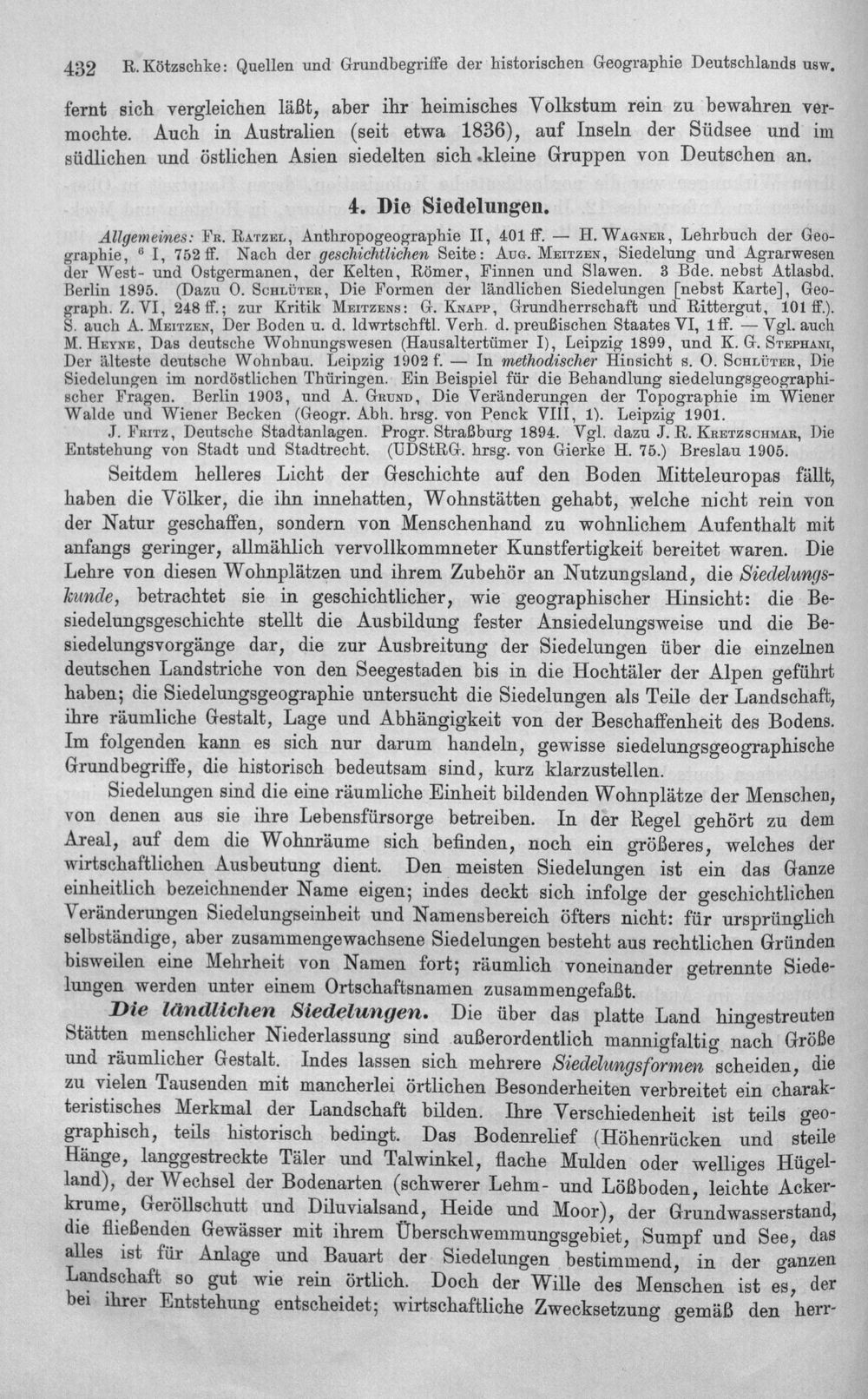 432 R. Kötzschke: Quellen und Grundbegriffe der historischen Geographie Deutschlands usw.

fernt sich vergleichen läßt, aber ihr heimisches Volkstum rein zu bewahren vermochte. Auch in Australien (seit etwa 1836), auf Inseln der Südsee und im südlichen und östlichen Asien siedelten sich kleine Gruppen von Deutschen an.

4. Die Siedelungen.

Allgemeines: Fr. Ratzel, Anthropogeographie II, 401 ff. — H. Wagner, Lehrbuch der Geographie, $^{6}$ I, 752 ff. Nach der geschichtlichen Seite: Aug. Meitzen, Siedelung und Agrarwesen der West- und Ostgermanen, der Kelten, Römer, Finnen und Slawen. 3 Bde. nebst Atlasbd. Berlin 1895. (Dazu O. Schlüter, Die Formen der ländlichen Siedelungen [nebst Karte], Geograph. Z. VI, 248 ff.; zur Kritik Meitzens: G. Knapp, Grundherrschaft und Rittergut, 101 ff.). S. auch A. Meitzen, Der Boden u. d. ldwrtschftl. Verh. d. preußischen Staates VI, 1 ff. — Vgl. auch M. Heyne, Das deutsche Wohnungswesen (Hausaltertümer I), Leipzig 1899, und K. G. Stephani, Der älteste deutsche Wohnbau. Leipzig 1902 f. — In methodischer Hinsicht s. O. Schlüter, Die Siedelungen im nordöstlichen Thüringen. Ein Beispiel für die Behandlung siedelungsgeographischer Fragen. Berlin 1903, und A. Grund, Die Veränderungen der Topographie im Wiener Walde und Wiener Becken (Geogr. Abh. hrsg. von Penck VIII, 1). Leipzig 1901.

J. Fritz, Deutsche Stadtanlagen. Progr. Straßburg 1894. Vgl. dazu J. R. Kretzschmar, Die Entstehung von Stadt und Stadtrecht. (UDStRG. hrsg. von Gierke H. 75.) Breslau 1905.

Seitdem helleres Licht der Geschichte auf den Boden Mitteleuropas fällt, haben die Völker, die ihn innehatten, Wohnstätten gehabt, welche nicht rein von der Natur geschaffen, sondern von Menschenhand zu wohnlichem Aufenthalt mit anfangs geringer, allmählich vervollkommneter Kunstfertigkeit bereitet waren. Die Lehre von diesen Wohnplätzen und ihrem Zubehör an Nutzungsland, die Siedelungskunde, betrachtet sie in geschichtlicher, wie geographischer Hinsicht: die Besiedelungsgeschichte stellt die Ausbildung fester Ansiedelungsweise und die Besiedelungsvorgänge dar, die zur Ausbreitung der Siedelungen über die einzelnen deutschen Landstriche von den Seegestaden bis in die Hochtäler der Alpen geführt haben; die Siedelungsgeographie untersucht die Siedelungen als Teile der Landschaft, ihre räumliche Gestalt, Lage und Abhängigkeit von der Beschaffenheit des Bodens. Im folgenden kann es sich nur darum handeln, gewisse siedelungsgeographische Grundbegriffe, die historisch bedeutsam sind, kurz klarzustellen.

Siedelungen sind die eine räumliche Einheit bildenden Wohnplätze der Menschen, von denen aus sie ihre Lebensfürsorge betreiben. In der Regel gehört zu dem Areal, auf dem die Wohnräume sich befinden, noch ein größeres, welches der wirtschaftlichen Ausbeutung dient. Den meisten Siedelungen ist ein das Ganze einheitlich bezeichnender Name eigen; indes deckt sich infolge der geschichtlichen Veränderungen Siedelungseinheit und Namensbereich öfters nicht: für ursprünglich selbständige, aber zusammengewachsene Siedelungen besteht aus rechtlichen Gründen bisweilen eine Mehrheit von Namen fort; räumlich voneinander getrennte Siedelungen werden unter einem Ortschaftsnamen zusammengefaßt.

Die ländlichen Siedelungen. Die über das platte Land hingestreuten Stätten menschlicher Niederlassung sind außerordentlich mannigfaltig nach Größe und räumlicher Gestalt. Indes lassen sich mehrere Siedelungsformen scheiden, die zu vielen Tausenden mit mancherlei örtlichen Besonderheiten verbreitet ein charakteristisches Merkmal der Landschaft bilden. Ihre Verschiedenheit ist teils geographisch, teils historisch bedingt. Das Bodenrelief (Höhenrücken und steile Hänge, langgestreckte Täler und Talwinkel, flache Mulden oder welliges Hügelland), der Wechsel der Bodenarten (schwerer Lehm- und Lößboden, leichte Ackerkrume, Geröllschutt und Diluvialsand, Heide und Moor), der Grundwasserstand, die fließenden Gewässer mit ihrem Überschwemmungsgebiet, Sumpf und See, das alles ist für Anlage und Bauart der Siedelungen bestimmend, in der ganzen Landschaft so gut wie rein örtlich. Doch der Wille des Menschen ist es, der bei ihrer Entstehung entscheidet; wirtschaftliche Zwecksetzung gemäß den herr-